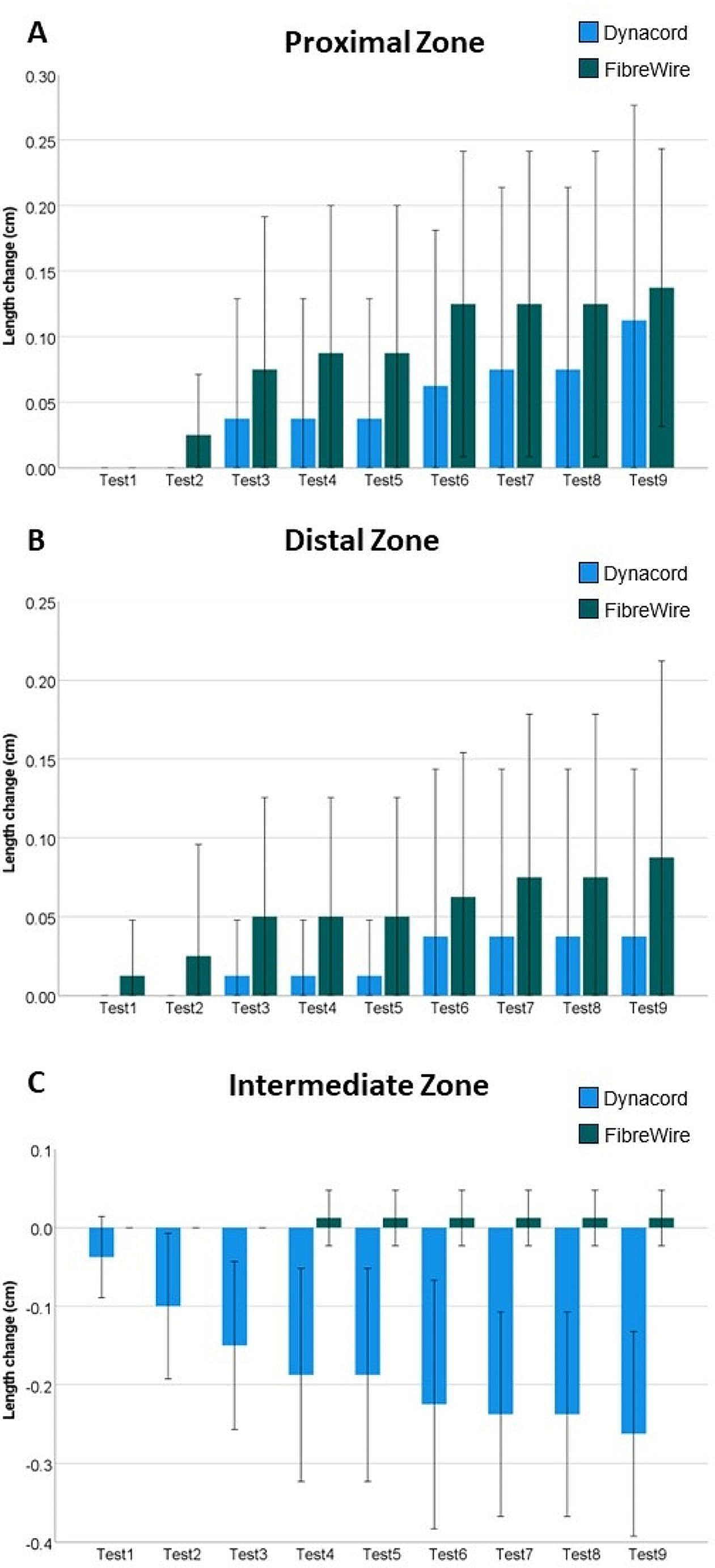 A

Proximal Zone

Dynacord
FibreWire

Length change (cm)

0.30
0.25
0.20
0.15
0.10
0.05
0.00

Test1 Test2 Test3 Test4 Test5 Test6 Test7 Test8 Test9

B

Distal Zone

Dynacord
FibreWire

Length change (cm)

0.25
0.20
0.15
0.10
0.05
0.00

Test1 Test2 Test3 Test4 Test5 Test6 Test7 Test8 Test9

C

Intermediate Zone

Dynacord
FibreWire

Length change (cm)

0.1
0.0
-0.1
-0.2
-0.3
-0.4

Test1 Test2 Test3 Test4 Test5 Test6 Test7 Test8 Test9